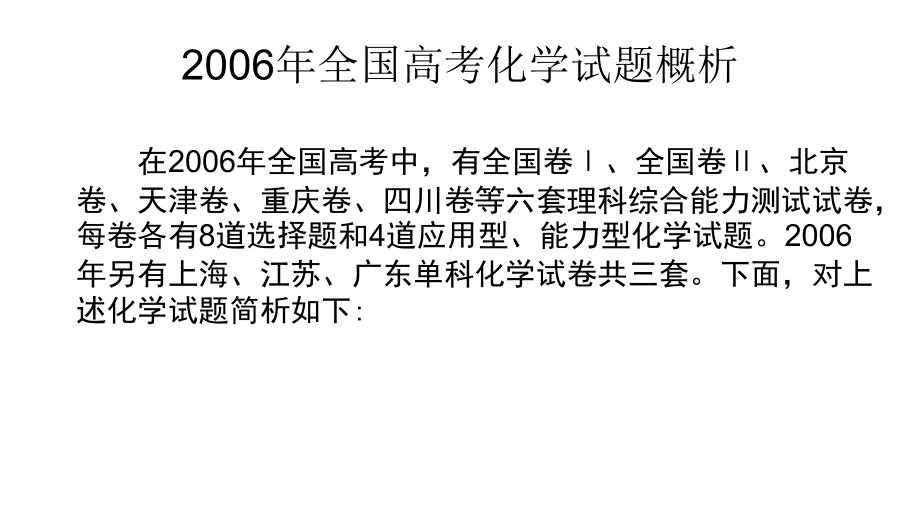 2006年全国高考化学试题概析

在2006年全国高考中，有全国卷Ⅰ、全国卷Ⅱ、北京卷、天津卷、重庆卷、四川卷等六套理科综合能力测试试卷，每卷各有8道选择题和4道应用型、能力型化学试题。2006年另有上海、江苏、广东单科化学试卷共三套。下面，对上述化学试题简析如下: